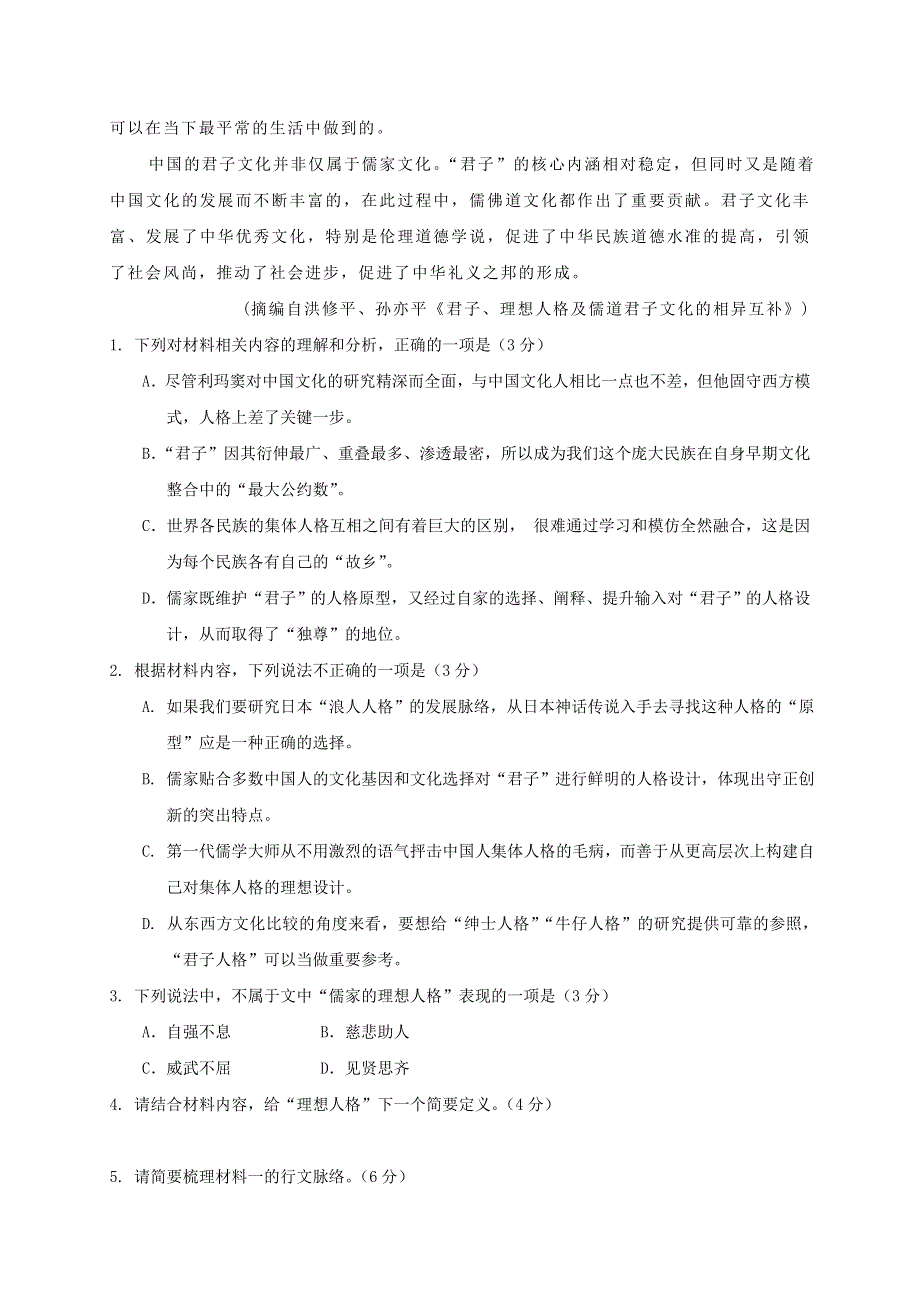 可以在当下最平常的生活中做到的。

中国的君子文化并非仅属于儒家文化。“君子”的核心内涵相对稳定，但同时又是随着中国文化的发展而不断丰富的，在此过程中，儒佛道文化都作出了重要贡献。君子文化丰富、发展了中华优秀文化，特别是伦理道德学说，促进了中华民族道德水准的提高，引领了社会风尚，推动了社会进步，促进了中华礼义之邦的形成。

（摘编自洪修平、孙亦平《君子、理想人格及儒道君子文化的相异互补》）

1. 下列对材料相关内容的理解和分析，正确的一项是（3分）

A. 尽管利玛窦对中国文化的研究精深而全面，与中国文化人相比一点也不差，但他固守西方模式，人格上差了关键一步。

B.“君子”因其衍伸最广、重叠最多、渗透最密，所以成为我们这个庞大民族在自身早期文化整合中的“最大公约数”。

C. 世界各民族的集体人格互相之间有着巨大的区别， 很难通过学习和模仿全然融合，这是因为每个民族各有自己的“故乡”。

D. 儒家既维护“君子”的人格原型，又经过自家的选择、阐释、提升输入对“君子”的人格设计，从而取得了“独尊”的地位。

2. 根据材料内容，下列说法不正确的一项是（3分）

A. 如果我们要研究日本“浪人人格”的发展脉络，从日本神话传说入手去寻找这种人格的“原型”应是一种正确的选择。

B. 儒家贴合多数中国人的文化基因和文化选择对“君子”进行鲜明的人格设计，体现出守正创新的突出特点。

C. 第一代儒学大师从不用激烈的语气抨击中国人集体人格的毛病，而善于从更高层次上构建自己对集体人格的理想设计。

D. 从东西方文化比较的角度来看，要想给“绅士人格”“牛仔人格”的研究提供可靠的参照，“君子人格”可以当做重要参考。

3. 下列说法中，不属于文中“儒家的理想人格”表现的一项是（3分）

A. 自强不息　　B. 慈悲助人

C. 威武不屈　　D. 见贤思齐

4. 请结合材料内容，给“理想人格”下一个简要定义。（4分）

5. 请简要梳理材料一的行文脉络。（6分）